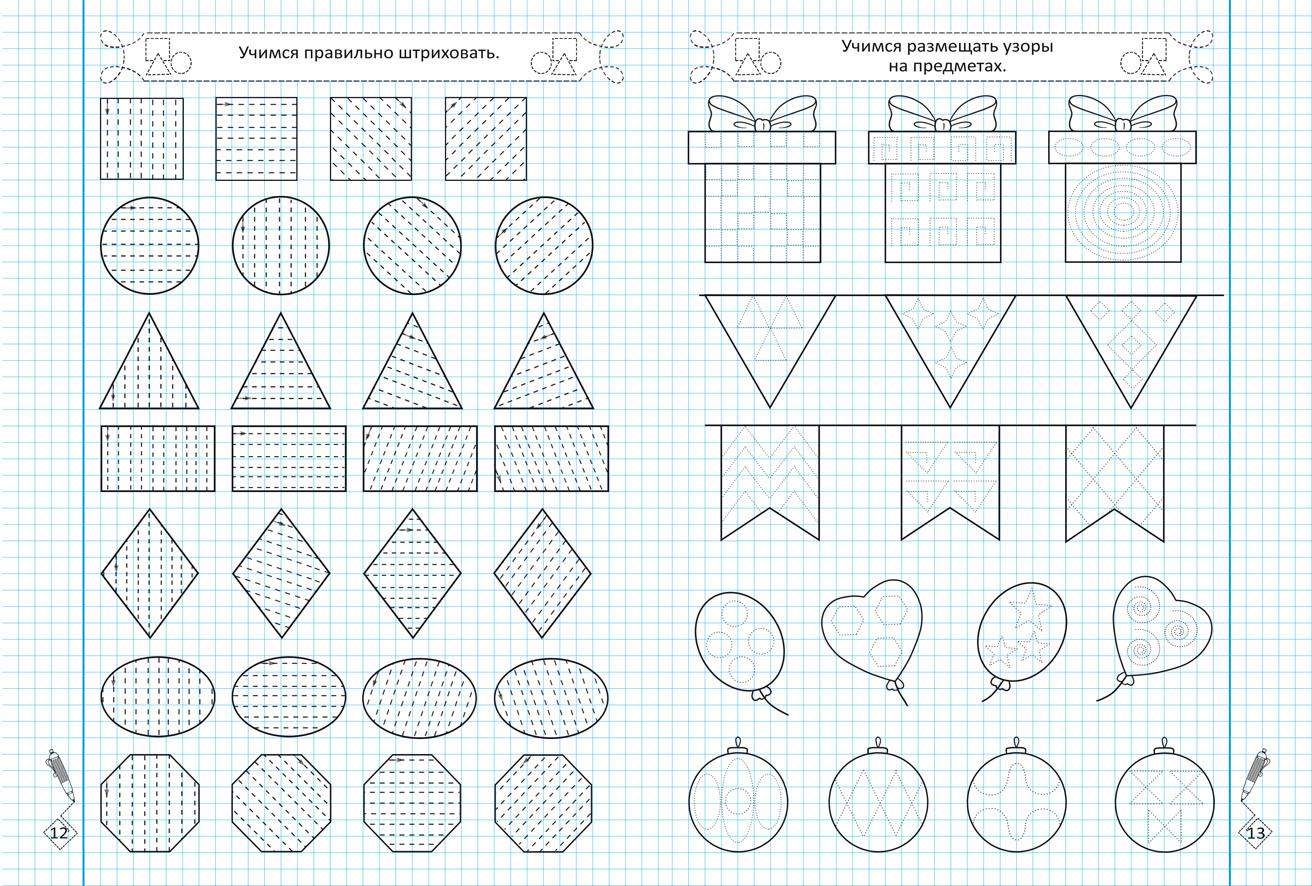 Учимся правильно штриховать.

12

Учимся размещать узоры на предметах.

13